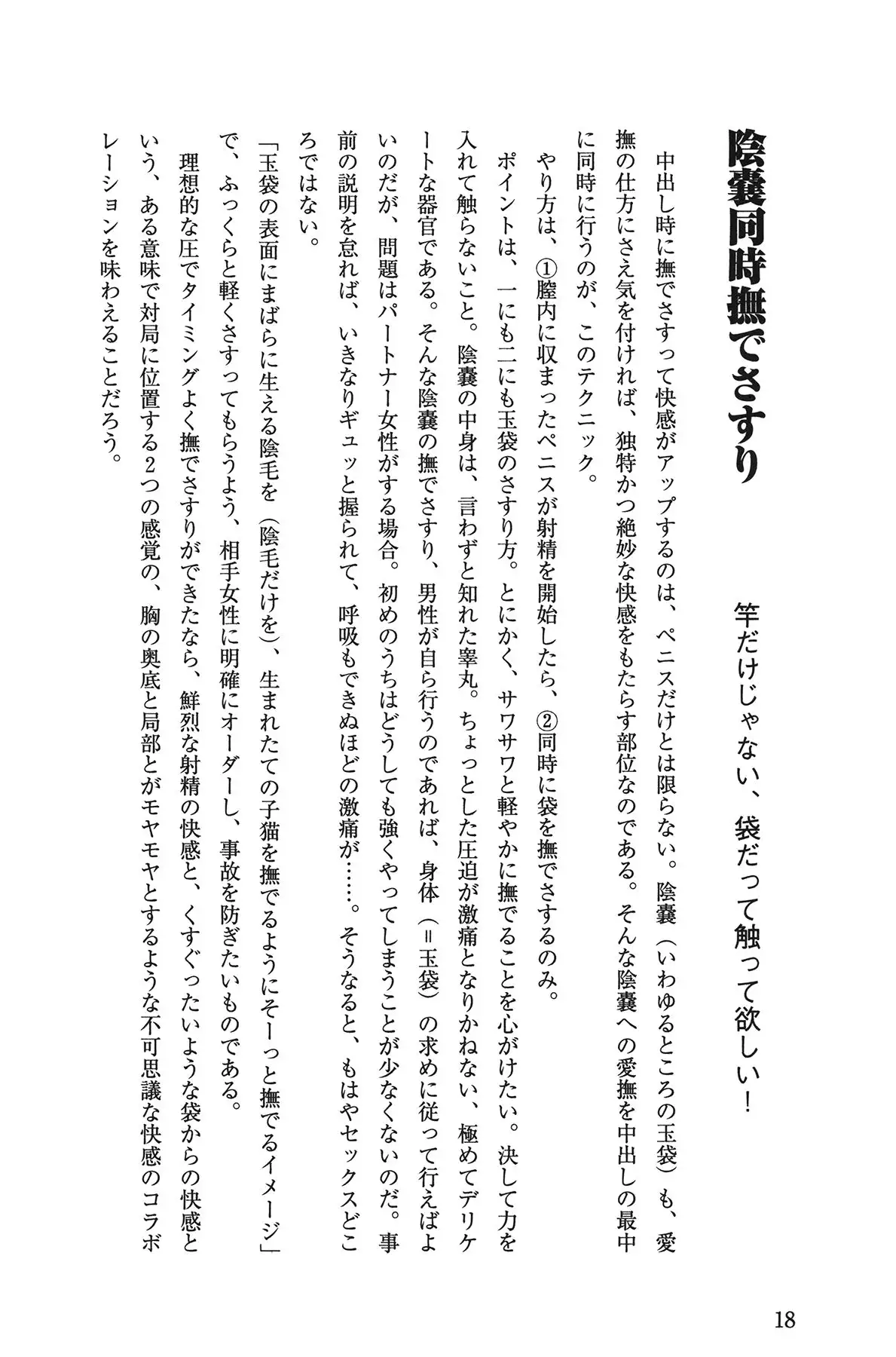 陰嚢同時撫でさすり

竿だけじゃない、袋だって触って欲しい!

中出し時に撫でさすって快感がアップするのは、ペニスだけとは限らない。陰嚢(いわゆるところの玉袋)も、愛撫の仕方にさえ気を付ければ、独特かつ絶妙な快感をもたらす部位なのである。そんな陰嚢への愛撫を中出しの最中に同時に行うのが、このテクニック。

やり方は、①膣内に収まったペニスが射精を開始したら、②同時に袋を撫でさするのみ。

ポイントは、一にも二にも玉袋のさすり方。とにかく、サワサワと軽やかに撫でることを心がけたい。決して力を入れて触らないこと。陰嚢の中身は、言わずと知れた睾丸。ちょっとした圧迫が激痛となりかねない、極めてデリケートな器官である。そんな陰嚢の撫でさすり、男性が自ら行うのであれば、身体(=玉袋)の求めに従って行えばよいのだが、問題はパートナー女性がする場合。初めのうちはどうしても強くやってしまうことが少なくないのだ。事前の説明を怠れば、いきなりギュッと握られて、呼吸もできぬほどの激痛が……。そうなると、もはやセックスどころではない。

「玉袋の表面にまばらに生える陰毛を(陰毛だけを)、生まれたての子猫を撫でるようにそーっと撫でるイメージ」で、ふっくらと軽くさすってもらうよう、相手女性に明確にオーダーし、事故を防ぎたいものである。

理想的な圧でタイミングよく撫でさすりができたなら、鮮烈な射精の快感と、くすぐったいような袋からの快感という、ある意味で対局に位置する2つの感覚の、胸の奥底と局部とがモヤモヤとするような不可思議な快感のコラボレーションを味わえることだろう。

18